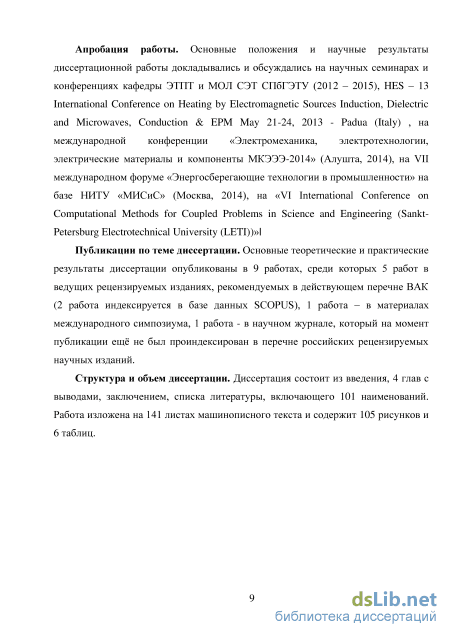 **Апробация работы.** Основные положения и научные результаты диссертационной работы докладывались и обсуждались на научных семинарах и конференциях кафедры ЭТПТ и МОЛ СЭТ СПбГЭТУ (2012 – 2015), HES – 13 International Conference on Heating by Electromagnetic Sources Induction, Dielectric and Microwaves, Conduction & EPM May 21-24, 2013 - Padua (Italy) , на международной конференции «Электромеханика, электротехнологии, электрические материалы и компоненты МКЭЭЭ-2014» (Алушта, 2014), на VII международном форуме «Энергосберегающие технологии в промышленности» на базе НИТУ «МИСиС» (Москва, 2014), на «VI International Conference on Computational Methods for Coupled Problems in Science and Engineering (Sankt-Petersburg Electrotechnical University (LETI))»|

**Публикации по теме диссертации.** Основные теоретические и практические результаты диссертации опубликованы в 9 работах, среди которых 5 работ в ведущих рецензируемых изданиях, рекомендуемых в действующем перечне ВАК (2 работа индексируется в базе данных SCOPUS), 1 работа – в материалах международного симпозиума, 1 работа - в научном журнале, который на момент публикации ещё не был проиндексирован в перечне российских рецензируемых научных изданий.

**Структура и объем диссертации.** Диссертация состоит из введения, 4 глав с выводами, заключением, списка литературы, включающего 101 наименований. Работа изложена на 141 листах машинописного текста и содержит 105 рисунков и 6 таблиц.

9

dsLib.net
библиотека диссертаций